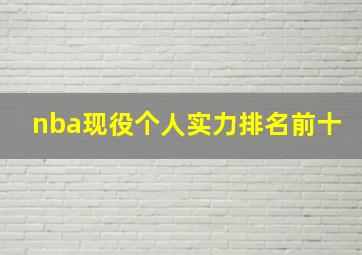 nba现役个人实力排名前十